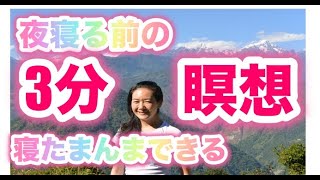 夜寝る前の

3分 瞑想

寝たまんまできる